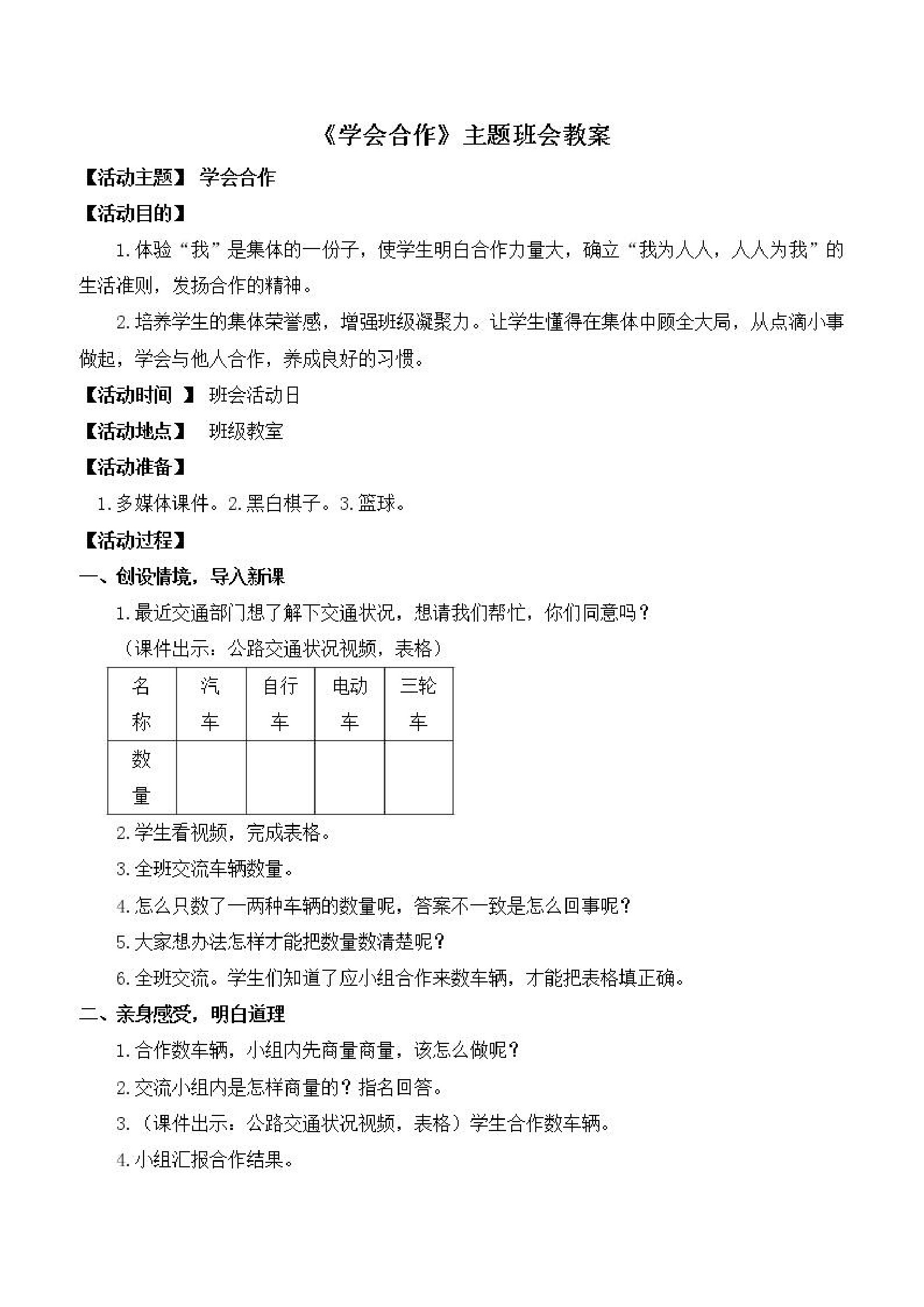 《学会合作》主题班会教案

【活动主题】 学会合作

【活动目的】

1.体验“我”是集体的一份子，使学生明白合作力量大，确立“我为人人，人人为我”的生活准则，发扬合作的精神。

2.培养学生的集体荣誉感，增强班级凝聚力。让学生懂得在集体中顾全大局，从点滴小事做起，学会与他人合作，养成良好的习惯。

【活动时间 】 班会活动日

【活动地点】 班级教室

【活动准备】

1.多媒体课件。2.黑白棋子。3.篮球。

【活动过程】

一、创设情境，导入新课

1.最近交通部门想了解下交通状况，想请我们帮忙，你们同意吗？

（课件出示：公路交通状况视频，表格）

| 名称 | 汽车 | 自行车 | 电动车 | 三轮车 |
|---|---|---|---|---|
| 数量 | | | | |

2.学生看视频，完成表格。

3.全班交流车辆数量。

4.怎么只数了一两种车辆的数量呢，答案不一致是怎么回事呢？

5.大家想办法怎样才能把数量数清楚呢？

6.全班交流。学生们知道了应小组合作来数车辆，才能把表格填正确。

二、亲身感受，明白道理

1.合作数车辆，小组内先商量商量，该怎么做呢？

2.交流小组内是怎样商量的？指名回答。

3.（课件出示：公路交通状况视频，表格）学生合作数车辆。

4.小组汇报合作结果。